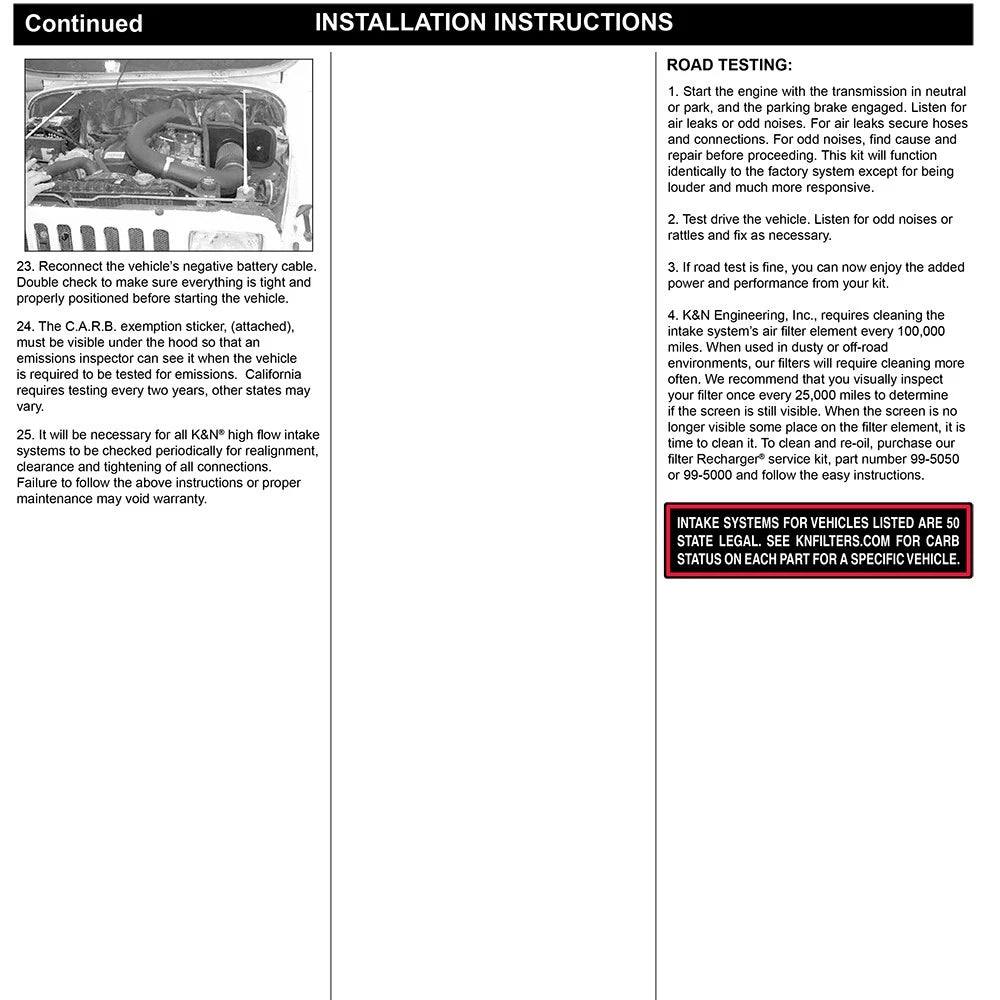 Continued INSTALLATION INSTRUCTIONS

23. Reconnect the vehicle's negative battery cable. Double check to make sure everything is tight and properly positioned before starting the vehicle.

24. The C.A.R.B. exemption sticker, (attached), must be visible under the hood so that an emissions inspector can see it when the vehicle is required to be tested for emissions. California requires testing every two years, other states may vary.

25. It will be necessary for all K&N® high flow intake systems to be checked periodically for realignment, clearance and tightening of all connections. Failure to follow the above instructions or proper maintenance may void warranty.

ROAD TESTING:

1. Start the engine with the transmission in neutral or park, and the parking brake engaged. Listen for air leaks or odd noises. For air leaks secure hoses and connections. For odd noises, find cause and repair before proceeding. This kit will function identically to the factory system except for being louder and much more responsive.

2. Test drive the vehicle. Listen for odd noises or rattles and fix as necessary.

3. If road test is fine, you can now enjoy the added power and performance from your kit.

4. K&N Engineering, Inc., requires cleaning the intake system's air filter element every 100,000 miles. When used in dusty or off-road environments, our filters will require cleaning more often. We recommend that you visually inspect your filter once every 25,000 miles to determine if the screen is still visible. When the screen is no longer visible some place on the filter element, it is time to clean it. To clean and re-oil, purchase our filter Recharger® service kit, part number 99-5050 or 99-5000 and follow the easy instructions.

INTAKE SYSTEMS FOR VEHICLES LISTED ARE 50 STATE LEGAL. SEE KNFILTERS.COM FOR CARB STATUS ON EACH PART FOR A SPECIFIC VEHICLE.